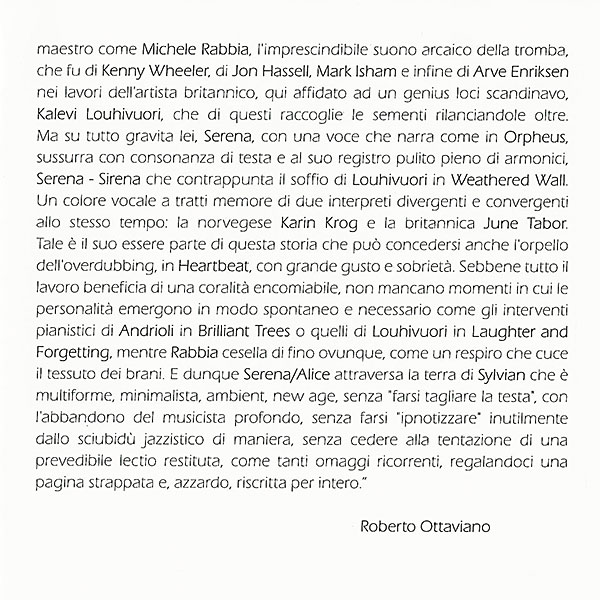 maestro come Michele Rabbia, l'imprescindibile suono arcaico della tromba, che fu di Kenny Wheeler, di Jon Hassell, Mark Isham e infine di Arve Enriksen nei lavori dell'artista britannico, qui affidato ad un genius loci scandinavo, Kalevi Louhivuori, che di questi raccoglie le sementi rilanciandole oltre. Ma su tutto gravita lei, Serena, con una voce che narra come in Orpheus, sussurra con consonanza di testa e al suo registro pulito pieno di armonici, Serena - Sirena che contrappunta il soffio di Louhivuori in Weathered Wall. Un colore vocale a tratti memore di due interpreti divergenti e convergenti allo stesso tempo: la norvegese Karin Krog e la britannica June Tabor. Tale è il suo essere parte di questa storia che può concedersi anche l'orpello dell'overdubbing, in Heartbeat, con grande gusto e sobrietà. Sebbene tutto il lavoro beneficia di una coralità encomiabile, non mancano momenti in cui le personalità emergono in modo spontaneo e necessario come gli interventi pianistici di Andrioli in Brilliant Trees o quelli di Louhivuori in Laughter and Forgetting, mentre Rabbia cesella di fino ovunque, come un respiro che cuce il tessuto dei brani. E dunque Serena/Alice attraversa la terra di Sylvian che è multiforme, minimalista, ambient, new age, senza "farsi tagliare la testa", con l'abbandono del musicista profondo, senza farsi "ipnotizzare" inutilmente dallo sciubidù jazzistico di maniera, senza cedere alla tentazione di una prevedibile lectio restituta, come tanti omaggi ricorrenti, regalandoci una pagina strappata e, azzardo, riscritta per intero."

Roberto Ottaviano